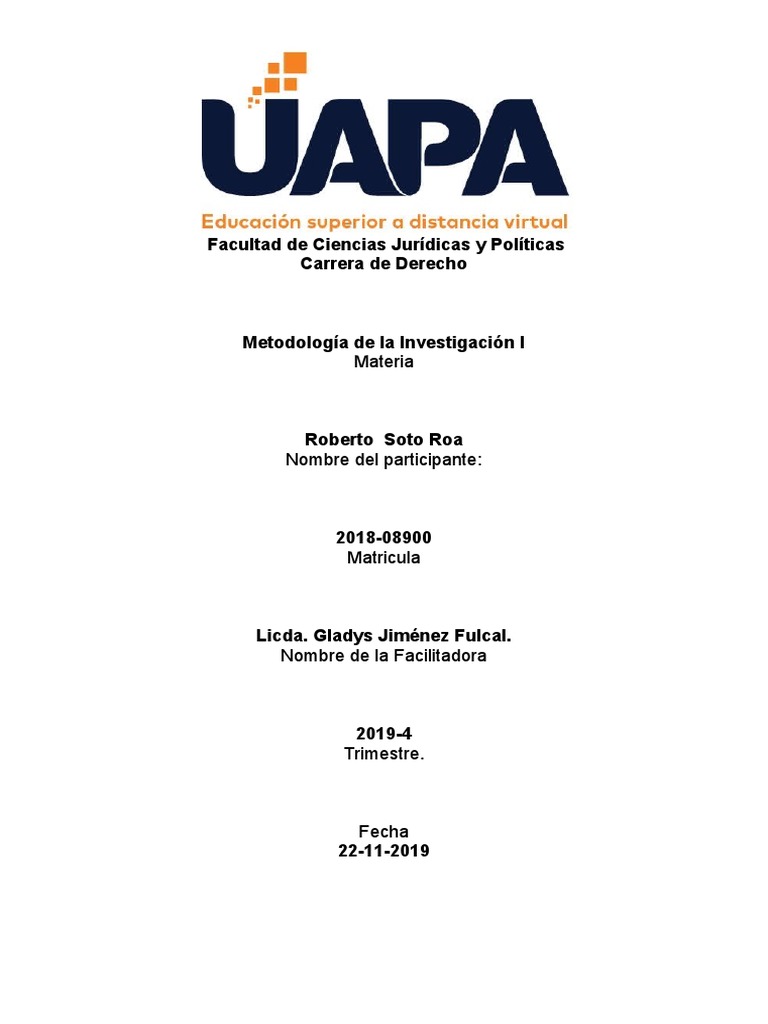 UAPA
Educación superior a distancia virtual

Facultad de Ciencias Jurídicas y Políticas
Carrera de Derecho

Metodología de la Investigación I
Materia

Roberto Soto Roa
Nombre del participante:

2018-08900
Matricula

Licda. Gladys Jiménez Fulcal.
Nombre de la Facilitadora

2019-4
Trimestre.

Fecha
22-11-2019